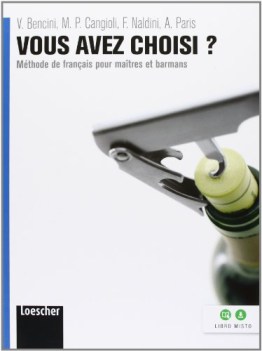 V. Bencini, M. P. Cangioli, F. Naldini, A. Paris
VOUS AVEZ CHOISI ?
Méthode de français pour maîtres et barmans

Loescher

LIBRO MISTO